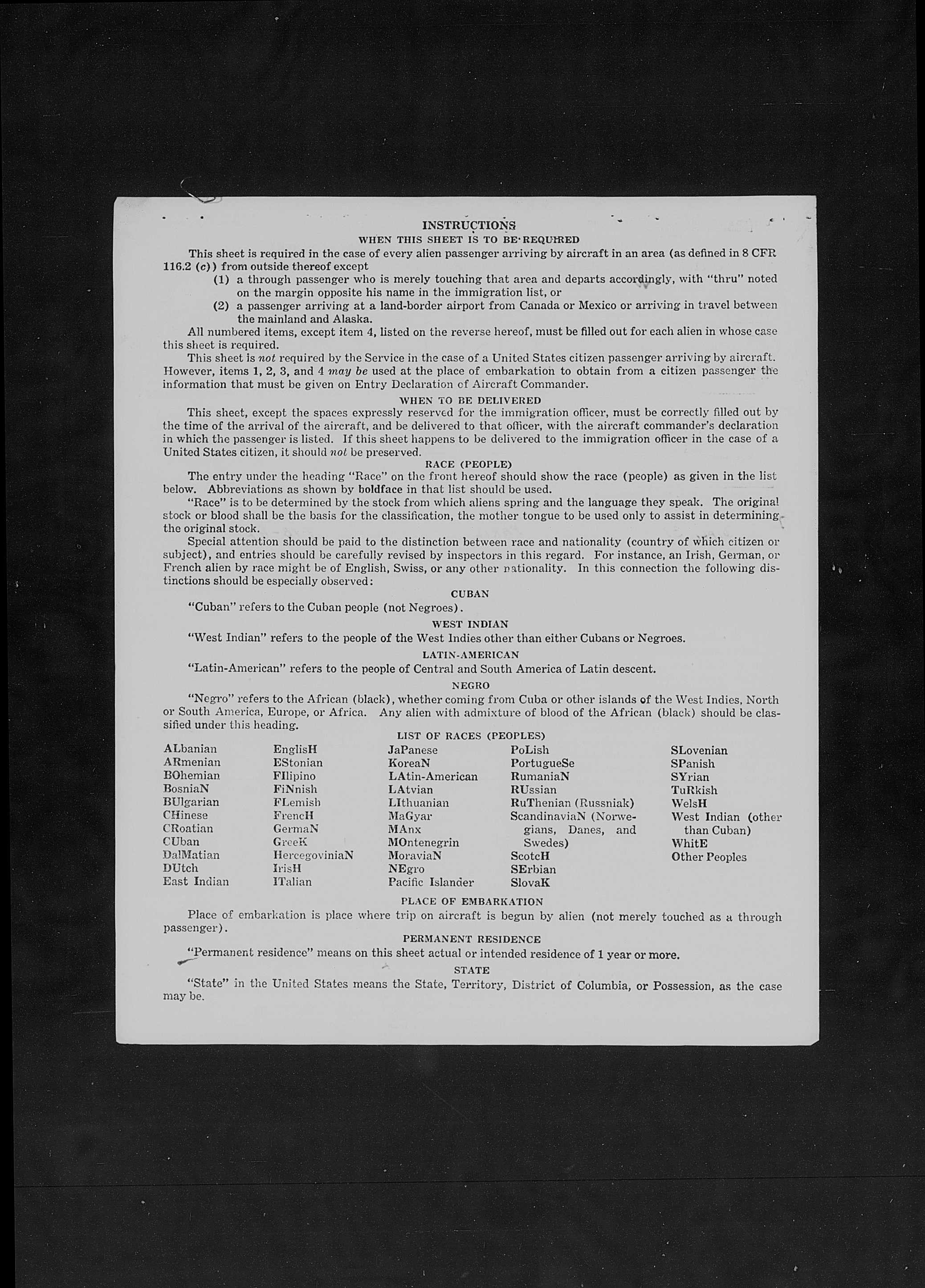 INSTRUCTIONS

WHEN THIS SHEET IS TO BE REQUIRED

This sheet is required in the case of every alien passenger arriving by aircraft in an area (as defined in 8 CFR 116.2 (c)) from outside thereof except

(1) a through passenger who is merely touching that area and departs accordingly, with "thru" noted on the margin opposite his name in the immigration list, or

(2) a passenger arriving at a land-border airport from Canada or Mexico or arriving in travel between the mainland and Alaska.

All numbered items, except item 4, listed on the reverse hereof, must be filled out for each alien in whose case this sheet is required.

This sheet is not required by the Service in the case of a United States citizen passenger arriving by aircraft. However, items 1, 2, 3, and 4 may be used at the place of embarkation to obtain from a citizen passenger the information that must be given on Entry Declaration of Aircraft Commander.

WHEN TO BE DELIVERED

This sheet, except the spaces expressly reserved for the immigration officer, must be correctly filled out by the time of the arrival of the aircraft, and be delivered to that officer, with the aircraft commander's declaration in which the passenger is listed. If this sheet happens to be delivered to the immigration officer in the case of a United States citizen, it should not be preserved.

RACE (PEOPLE)

The entry under the heading "Race" on the front hereof should show the race (people) as given in the list below. Abbreviations as shown by boldface in that list should be used.

"Race" is to be determined by the stock from which aliens spring and the language they speak. The original stock or blood shall be the basis for the classification, the mother tongue to be used only to assist in determining the original stock.

Special attention should be paid to the distinction between race and nationality (country of which citizen or subject), and entries should be carefully revised by inspectors in this regard. For instance, an Irish, German, or French alien by race might be of English, Swiss, or any other nationality. In this connection the following distinctions should be especially observed:

CUBAN

"Cuban" refers to the Cuban people (not Negroes).

WEST INDIAN

"West Indian" refers to the people of the West Indies other than either Cubans or Negroes.

LATIN-AMERICAN

"Latin-American" refers to the people of Central and South America of Latin descent.

NEGRO

"Negro" refers to the African (black), whether coming from Cuba or other islands of the West Indies, North or South America, Europe, or Africa. Any alien with admixture of blood of the African (black) should be classified under this heading.

LIST OF RACES (PEOPLES)

ALbanian
ARmenian
BOhemian
BosniaN
BUlgarian
CHinese
CRoatian
CUban
DalMatian
DUtch
East Indian

EnglisH
EStonian
FIlipino
FiNnish
FLemish
FrencH
GermaN
GreeK
HercegoviniaN
IrisH
ITalian

JaPanese
KoreaN
LAtin-American
LAtvian
LIthuanian
MaGyar
MAnx
MOntenegrin
MoraviaN
NEgro
Pacific Islander

PoLish
PortugueSe
RumaniaN
RUssian
RuThenian (Russniak)
ScandinaviaN (Norwegians, Danes, and Swedes)
ScotcH
SErbian
SlovaK

SLovenian
SPanish
SYrian
TuRkish
WelsH
West Indian (other than Cuban)
WhitE
Other Peoples

PLACE OF EMBARKATION

Place of embarkation is place where trip on aircraft is begun by alien (not merely touched as a through passenger).

PERMANENT RESIDENCE

"Permanent residence" means on this sheet actual or intended residence of 1 year or more.

STATE

"State" in the United States means the State, Territory, District of Columbia, or Possession, as the case may be.